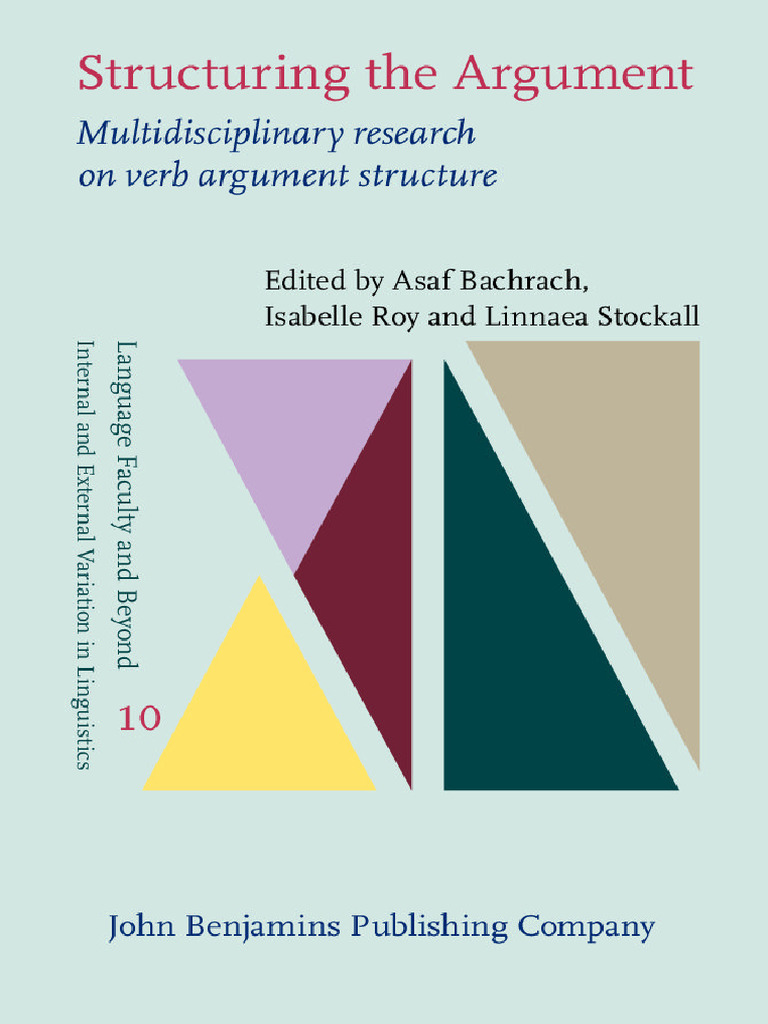 Structuring the Argument

Multidisciplinary research on verb argument structure

Edited by Asaf Bachrach, Isabelle Roy and Linnaea Stockall

Language Faculty and Beyond

Internal and External Variation in Linguistics

10

John Benjamins Publishing Company